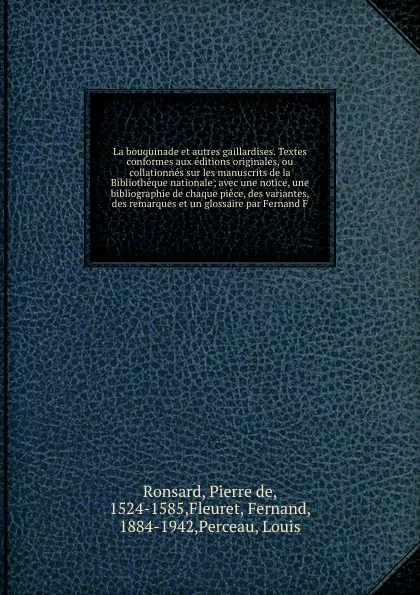 La bouquinade et autres gaillardises. Textes conformes aux éditions originales, ou collationnés sur les manuscrits de la Bibliothèque nationale; avec une notice, une bibliographie de chaque pièce, des variantes, des remarques et un glossaire par Fernand F

Ronsard, Pierre de, 1524-1585,Fleuret, Fernand, 1884-1942,Perceau, Louis